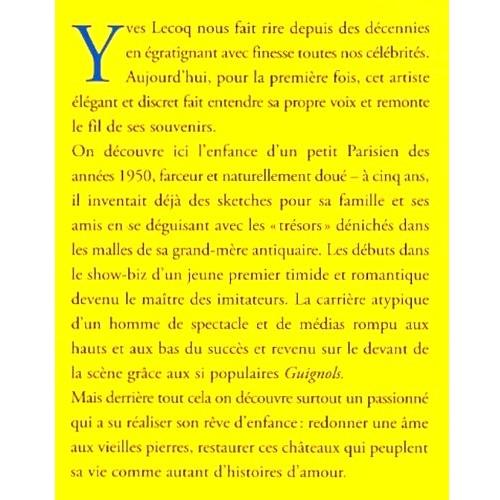 Yves Lecoq nous fait rire depuis des décennies en égratignant avec finesse toutes nos célébrités. Aujourd'hui, pour la première fois, cet artiste élégant et discret fait entendre sa propre voix et remonte le fil de ses souvenirs.

On découvre ici l'enfance d'un petit Parisien des années 1950, farceur et naturellement doué – à cinq ans, il inventait déjà des sketches pour sa famille et ses amis en se déguisant avec les « trésors » dénichés dans les malles de sa grand-mère antiquaire. Les débuts dans le show-biz d'un jeune premier timide et romantique devenu le maître des imitateurs. La carrière atypique d'un homme de spectacle et de médias rompu aux hauts et aux bas du succès et revenu sur le devant de la scène grâce aux si populaires Guignols.

Mais derrière tout cela on découvre surtout un passionné qui a su réaliser son rêve d'enfance : redonner une âme aux vieilles pierres, restaurer ces châteaux qui peuplent sa vie comme autant d'histoires d'amour.